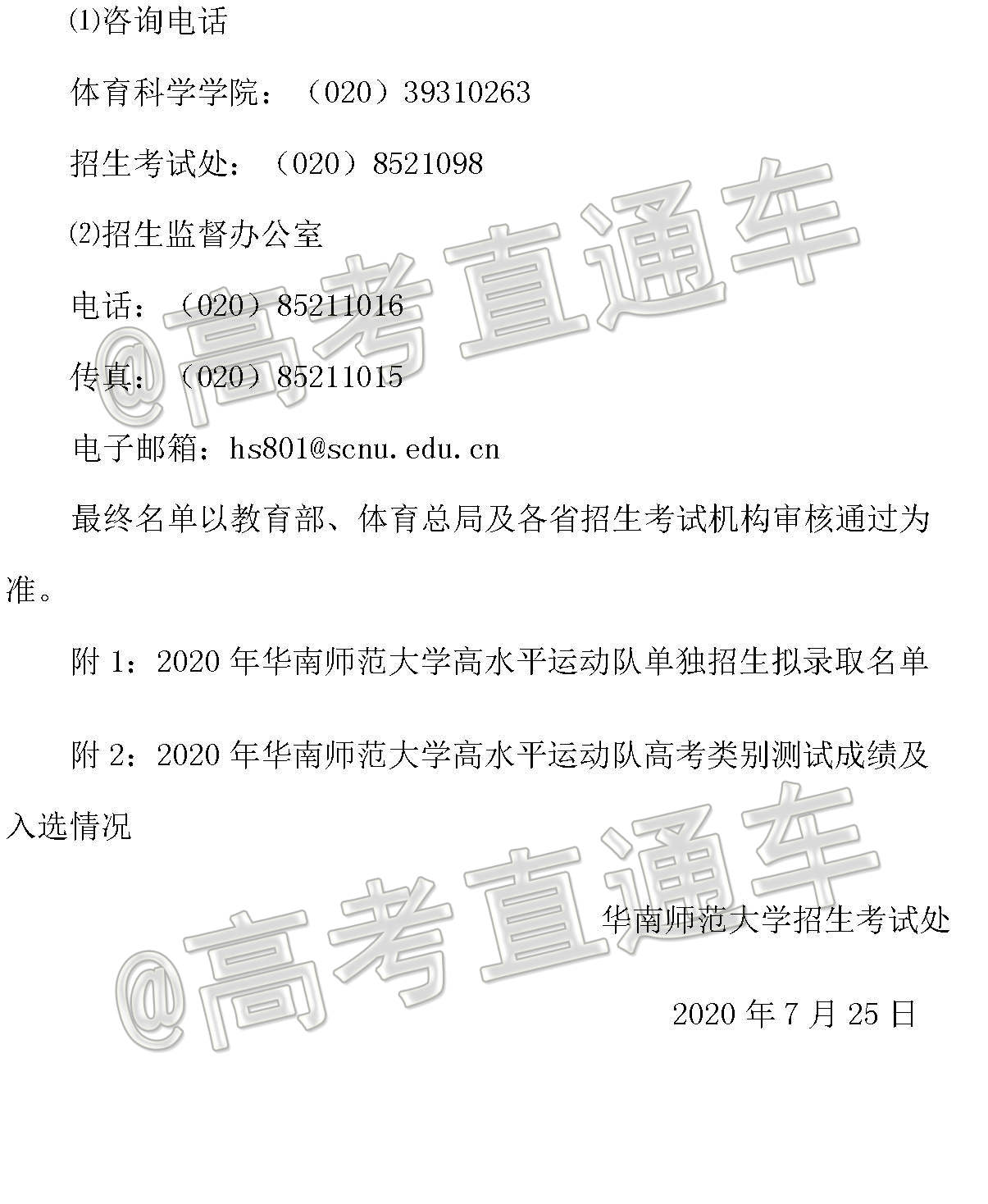 ⑴咨询电话

体育科学学院：（020）39310263

招生考试处：（020）8521098

⑵招生监督办公室

电话：（020）85211016

传真：（020）85211015

电子邮箱：hs801@scnu.edu.cn

最终名单以教育部、体育总局及各省招生考试机构审核通过为准。

附 1：2020 年华南师范大学高水平运动队单独招生拟录取名单

附 2：2020 年华南师范大学高水平运动队高考类别测试成绩及入选情况

华南师范大学招生考试处

2020 年 7 月 25 日

@高考直通车

@高考直通车